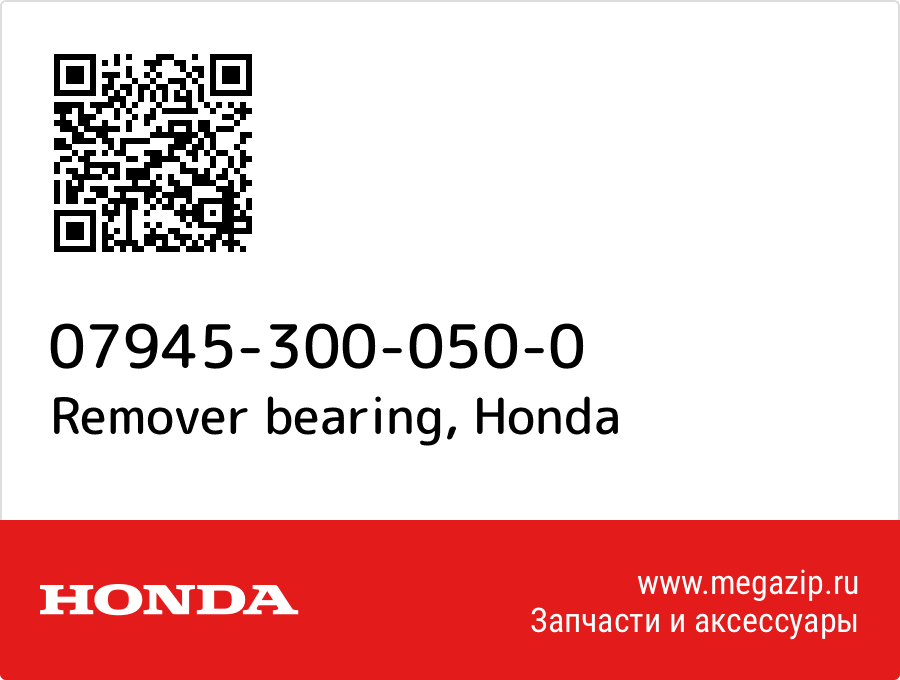 07945-300-050-0
Remover bearing, Honda

HONDA

www.megazip.ru
Запчасти и аксессуары